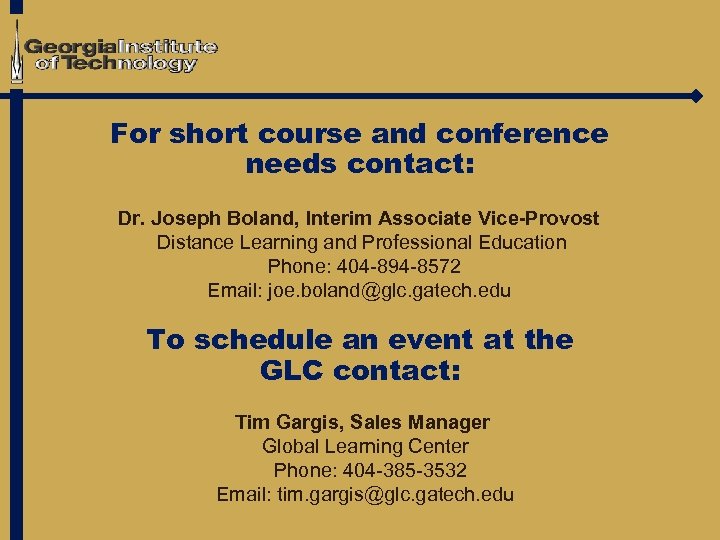 Georgia Institute of Technology

For short course and conference needs contact:

Dr. Joseph Boland, Interim Associate Vice-Provost
Distance Learning and Professional Education
Phone: 404-894-8572
Email: joe.boland@glc.gatech.edu

To schedule an event at the GLC contact:

Tim Gargis, Sales Manager
Global Learning Center
Phone: 404-385-3532
Email: tim.gargis@glc.gatech.edu